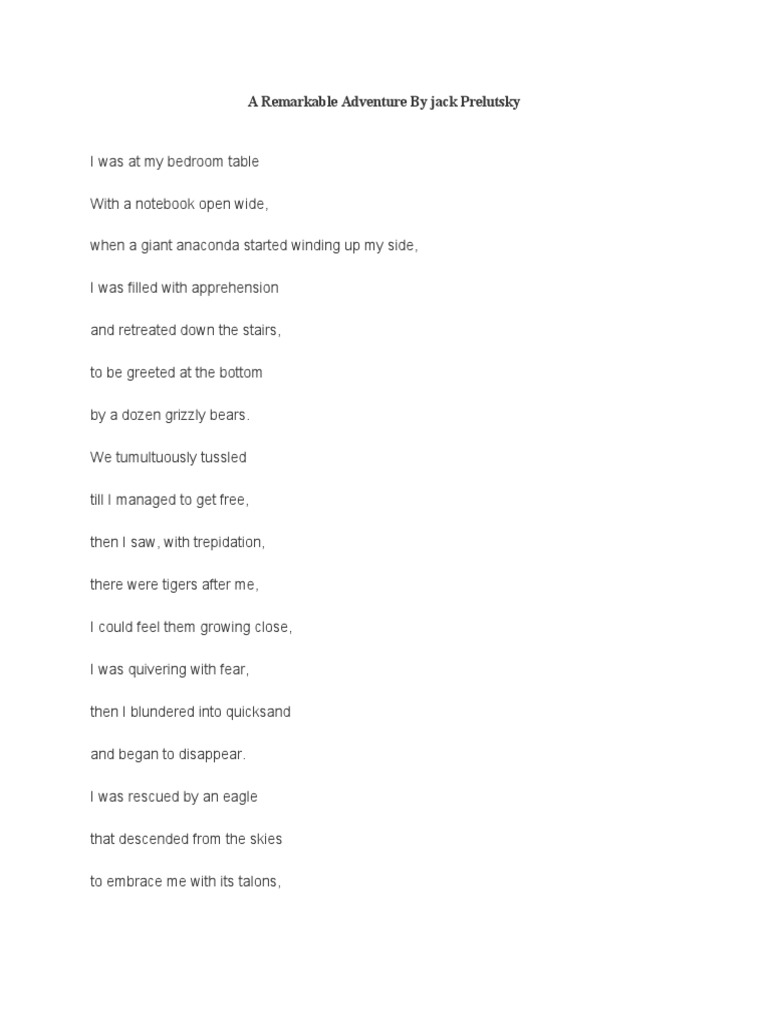 A Remarkable Adventure By jack Prelutsky

I was at my bedroom table

With a notebook open wide,

when a giant anaconda started winding up my side,

I was filled with apprehension

and retreated down the stairs,

to be greeted at the bottom

by a dozen grizzly bears.

We tumultuously tussled

till I managed to get free,

then I saw, with trepidation,

there were tigers after me,

I could feel them growing close,

I was quivering with fear,

then I blundered into quicksand

and began to disappear.

I was rescued by an eagle

that descended from the skies

to embrace me with its talons,